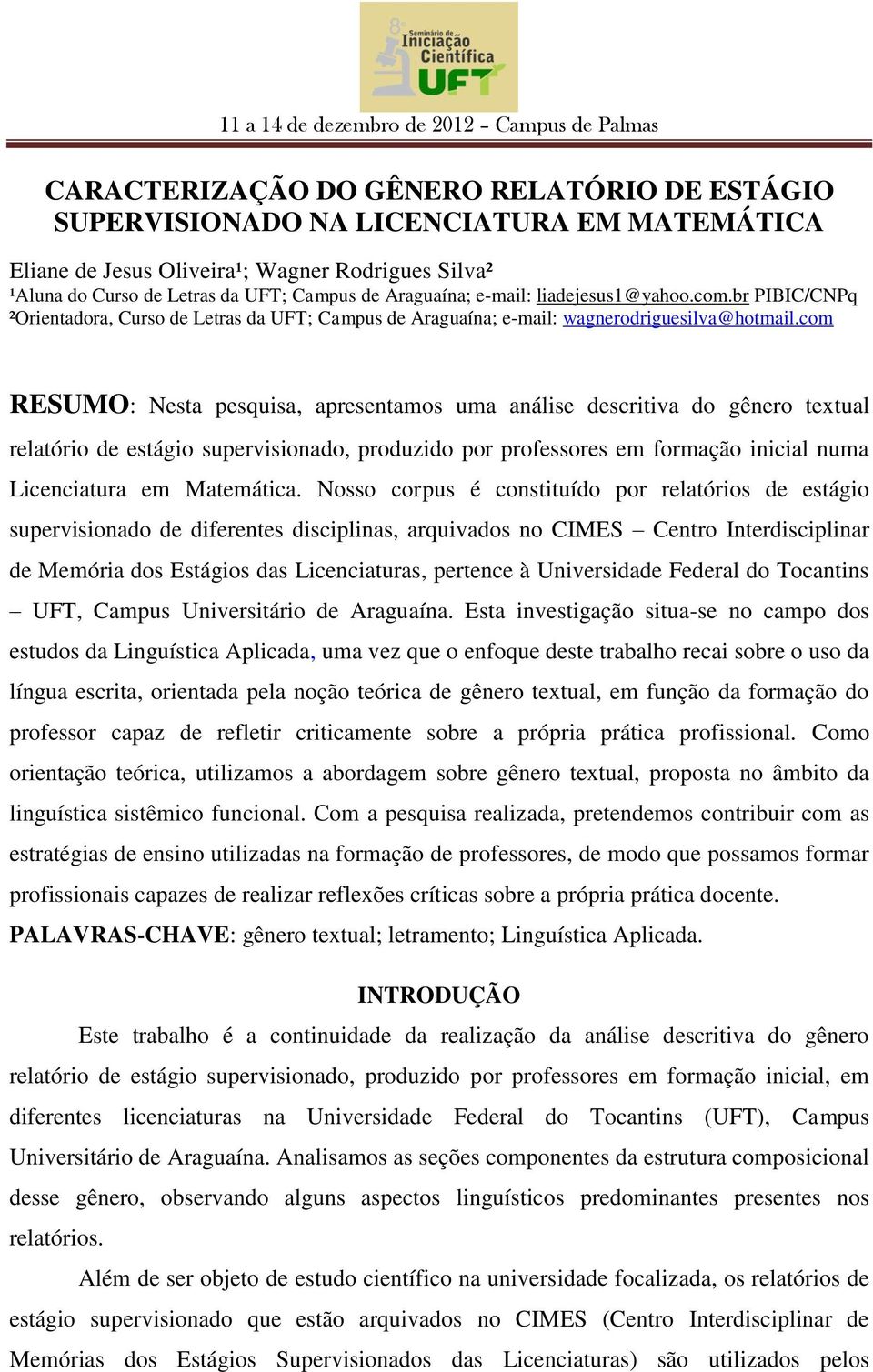 8º Seminário de Iniciação Científica UFT

11 a 14 de dezembro de 2012 – Campus de Palmas

CARACTERIZAÇÃO DO GÊNERO RELATÓRIO DE ESTÁGIO SUPERVISIONADO NA LICENCIATURA EM MATEMÁTICA

Eliane de Jesus Oliveira¹; Wagner Rodrigues Silva²
¹Aluna do Curso de Letras da UFT; Campus de Araguaína; e-mail: liadejesus1@yahoo.com.br PIBIC/CNPq
²Orientadora, Curso de Letras da UFT; Campus de Araguaína; e-mail: wagnerodriguesilva@hotmail.com

RESUMO: Nesta pesquisa, apresentamos uma análise descritiva do gênero textual relatório de estágio supervisionado, produzido por professores em formação inicial numa Licenciatura em Matemática. Nosso corpus é constituído por relatórios de estágio supervisionado de diferentes disciplinas, arquivados no CIMES – Centro Interdisciplinar de Memória dos Estágios das Licenciaturas, pertence à Universidade Federal do Tocantins – UFT, Campus Universitário de Araguaína. Esta investigação situa-se no campo dos estudos da Linguística Aplicada, uma vez que o enfoque deste trabalho recai sobre o uso da língua escrita, orientada pela noção teórica de gênero textual, em função da formação do professor capaz de refletir criticamente sobre a própria prática profissional. Como orientação teórica, utilizamos a abordagem sobre gênero textual, proposta no âmbito da linguística sistêmico funcional. Com a pesquisa realizada, pretendemos contribuir com as estratégias de ensino utilizadas na formação de professores, de modo que possamos formar profissionais capazes de realizar reflexões críticas sobre a própria prática docente.
PALAVRAS-CHAVE: gênero textual; letramento; Linguística Aplicada.

INTRODUÇÃO

Este trabalho é a continuidade da realização da análise descritiva do gênero relatório de estágio supervisionado, produzido por professores em formação inicial, em diferentes licenciaturas na Universidade Federal do Tocantins (UFT), Campus Universitário de Araguaína. Analisamos as seções componentes da estrutura composicional desse gênero, observando alguns aspectos linguísticos predominantes presentes nos relatórios.

Além de ser objeto de estudo científico na universidade focalizada, os relatórios de estágio supervisionado que estão arquivados no CIMES (Centro Interdisciplinar de Memórias dos Estágios Supervisionados das Licenciaturas) são utilizados pelos